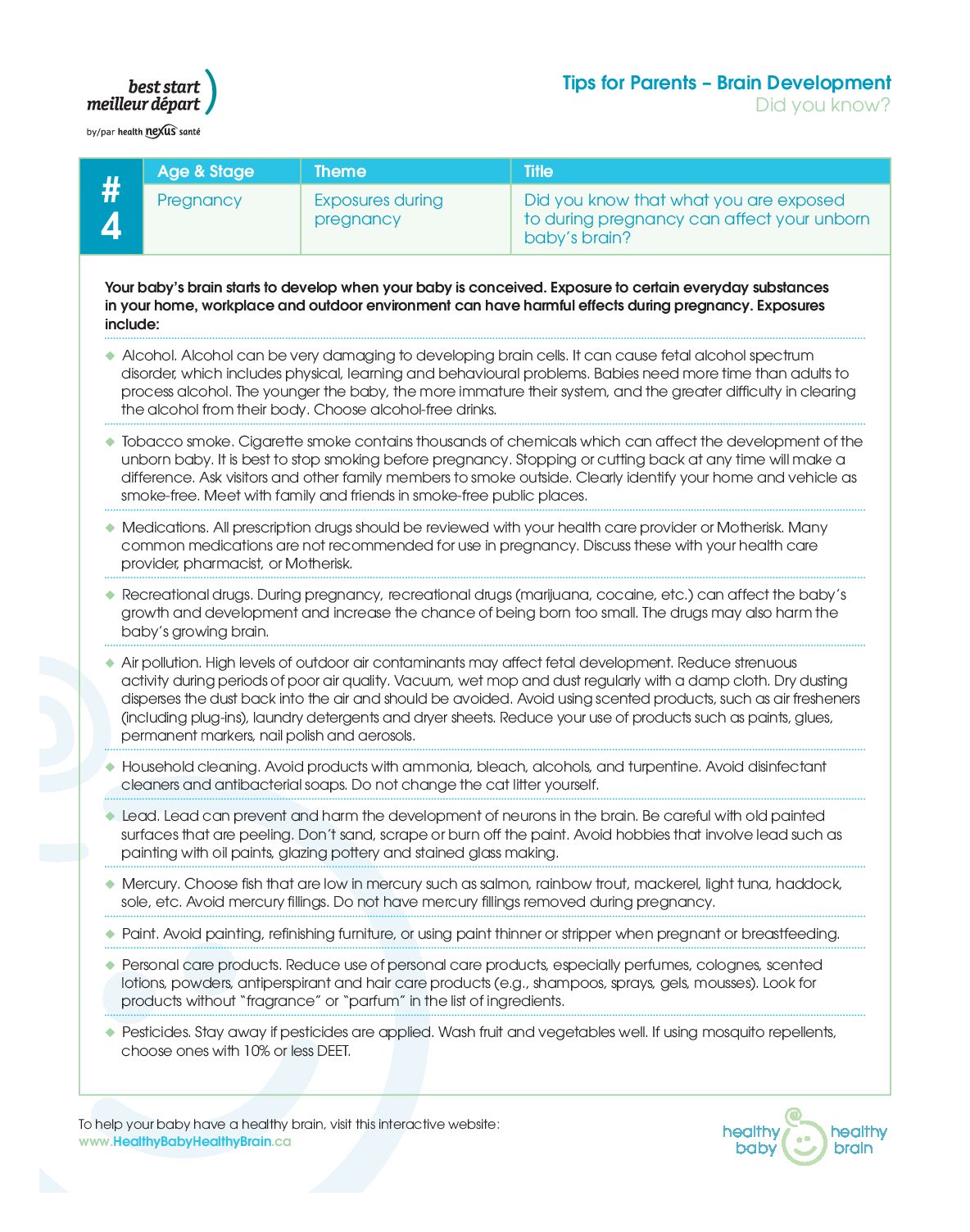 best start
meilleur départ
by/par health nexus santé

Tips for Parents – Brain Development
Did you know?

| # 4 | Age & Stage | Theme | Title |
|---|---|---|---|
| | Pregnancy | Exposures during pregnancy | Did you know that what you are exposed to during pregnancy can affect your unborn baby's brain? |

Your baby's brain starts to develop when your baby is conceived. Exposure to certain everyday substances in your home, workplace and outdoor environment can have harmful effects during pregnancy. Exposures include:

◆ Alcohol. Alcohol can be very damaging to developing brain cells. It can cause fetal alcohol spectrum disorder, which includes physical, learning and behavioural problems. Babies need more time than adults to process alcohol. The younger the baby, the more immature their system, and the greater difficulty in clearing the alcohol from their body. Choose alcohol-free drinks.

◆ Tobacco smoke. Cigarette smoke contains thousands of chemicals which can affect the development of the unborn baby. It is best to stop smoking before pregnancy. Stopping or cutting back at any time will make a difference. Ask visitors and other family members to smoke outside. Clearly identify your home and vehicle as smoke-free. Meet with family and friends in smoke-free public places.

◆ Medications. All prescription drugs should be reviewed with your health care provider or Motherisk. Many common medications are not recommended for use in pregnancy. Discuss these with your health care provider, pharmacist, or Motherisk.

◆ Recreational drugs. During pregnancy, recreational drugs (marijuana, cocaine, etc.) can affect the baby's growth and development and increase the chance of being born too small. The drugs may also harm the baby's growing brain.

◆ Air pollution. High levels of outdoor air contaminants may affect fetal development. Reduce strenuous activity during periods of poor air quality. Vacuum, wet mop and dust regularly with a damp cloth. Dry dusting disperses the dust back into the air and should be avoided. Avoid using scented products, such as air fresheners (including plug-ins), laundry detergents and dryer sheets. Reduce your use of products such as paints, glues, permanent markers, nail polish and aerosols.

◆ Household cleaning. Avoid products with ammonia, bleach, alcohols, and turpentine. Avoid disinfectant cleaners and antibacterial soaps. Do not change the cat litter yourself.

◆ Lead. Lead can prevent and harm the development of neurons in the brain. Be careful with old painted surfaces that are peeling. Don't sand, scrape or burn off the paint. Avoid hobbies that involve lead such as painting with oil paints, glazing pottery and stained glass making.

◆ Mercury. Choose fish that are low in mercury such as salmon, rainbow trout, mackerel, light tuna, haddock, sole, etc. Avoid mercury fillings. Do not have mercury fillings removed during pregnancy.

◆ Paint. Avoid painting, refinishing furniture, or using paint thinner or stripper when pregnant or breastfeeding.

◆ Personal care products. Reduce use of personal care products, especially perfumes, colognes, scented lotions, powders, antiperspirant and hair care products (e.g., shampoos, sprays, gels, mousses). Look for products without "fragrance" or "parfum" in the list of ingredients.

◆ Pesticides. Stay away if pesticides are applied. Wash fruit and vegetables well. If using mosquito repellents, choose ones with 10% or less DEET.

To help your baby have a healthy brain, visit this interactive website:
www.HealthyBabyHealthyBrain.ca

healthy baby healthy brain